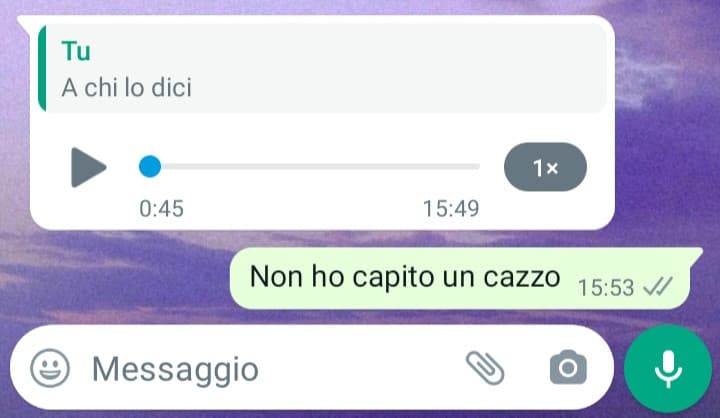 Tu
A chi lo dici

1×
0:45
15:49

Non ho capito un cazzo 15:53

Messaggio